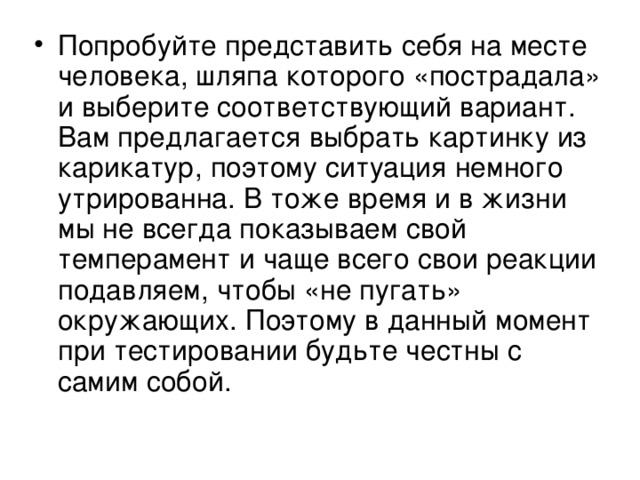 • Попробуйте представить себя на месте человека, шляпа которого «пострадала» и выберите соответствующий вариант. Вам предлагается выбрать картинку из карикатур, поэтому ситуация немного утрированна. В тоже время и в жизни мы не всегда показываем свой темперамент и чаще всего свои реакции подавляем, чтобы «не пугать» окружающих. Поэтому в данный момент при тестировании будьте честны с самим собой.